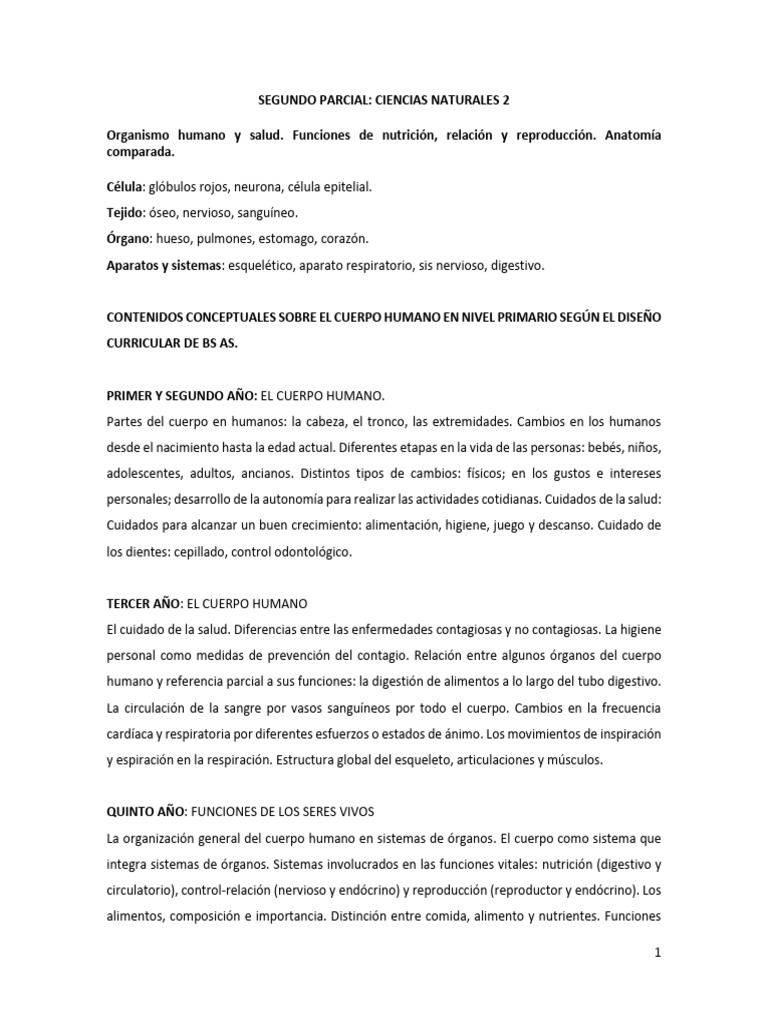 SEGUNDO PARCIAL: CIENCIAS NATURALES 2

Organismo humano y salud. Funciones de nutrición, relación y reproducción. Anatomía comparada.

Célula: glóbulos rojos, neurona, célula epitelial.

Tejido: óseo, nervioso, sanguíneo.

Órgano: hueso, pulmones, estomago, corazón.

Aparatos y sistemas: esquelético, aparato respiratorio, sis nervioso, digestivo.

CONTENIDOS CONCEPTUALES SOBRE EL CUERPO HUMANO EN NIVEL PRIMARIO SEGÚN EL DISEÑO CURRICULAR DE BS AS.

PRIMER Y SEGUNDO AÑO: EL CUERPO HUMANO.

Partes del cuerpo en humanos: la cabeza, el tronco, las extremidades. Cambios en los humanos desde el nacimiento hasta la edad actual. Diferentes etapas en la vida de las personas: bebés, niños, adolescentes, adultos, ancianos. Distintos tipos de cambios: físicos; en los gustos e intereses personales; desarrollo de la autonomía para realizar las actividades cotidianas. Cuidados de la salud: Cuidados para alcanzar un buen crecimiento: alimentación, higiene, juego y descanso. Cuidado de los dientes: cepillado, control odontológico.

TERCER AÑO: EL CUERPO HUMANO

El cuidado de la salud. Diferencias entre las enfermedades contagiosas y no contagiosas. La higiene personal como medidas de prevención del contagio. Relación entre algunos órganos del cuerpo humano y referencia parcial a sus funciones: la digestión de alimentos a lo largo del tubo digestivo. La circulación de la sangre por vasos sanguíneos por todo el cuerpo. Cambios en la frecuencia cardíaca y respiratoria por diferentes esfuerzos o estados de ánimo. Los movimientos de inspiración y espiración en la respiración. Estructura global del esqueleto, articulaciones y músculos.

QUINTO AÑO: FUNCIONES DE LOS SERES VIVOS

La organización general del cuerpo humano en sistemas de órganos. El cuerpo como sistema que integra sistemas de órganos. Sistemas involucrados en las funciones vitales: nutrición (digestivo y circulatorio), control-relación (nervioso y endócrino) y reproducción (reproductor y endócrino). Los alimentos, composición e importancia. Distinción entre comida, alimento y nutrientes. Funciones

1